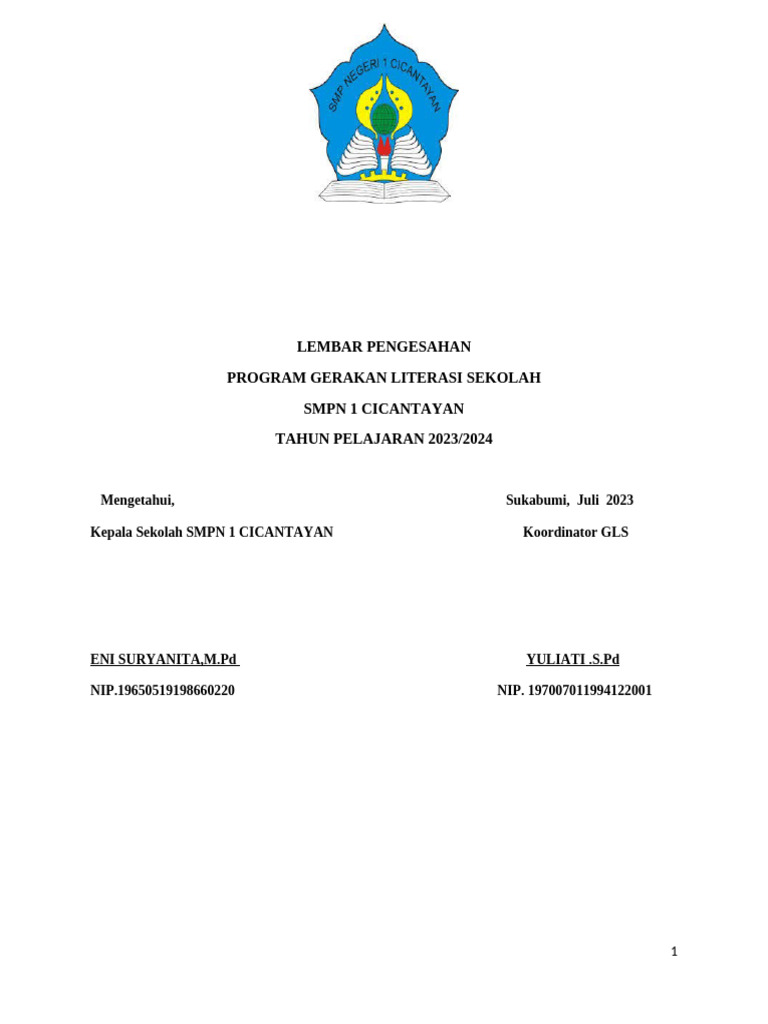 SMP NEGERI 1 CICANTAYAN

LEMBAR PENGESAHAN

PROGRAM GERAKAN LITERASI SEKOLAH

SMPN 1 CICANTAYAN

TAHUN PELAJARAN 2023/2024

Mengetahui,

Kepala Sekolah SMPN 1 CICANTAYAN

ENI SURYANITA,M.Pd

NIP.19650519198660220

Sukabumi, Juli 2023

Koordinator GLS

YULIATI .S.Pd

NIP. 197007011994122001

1